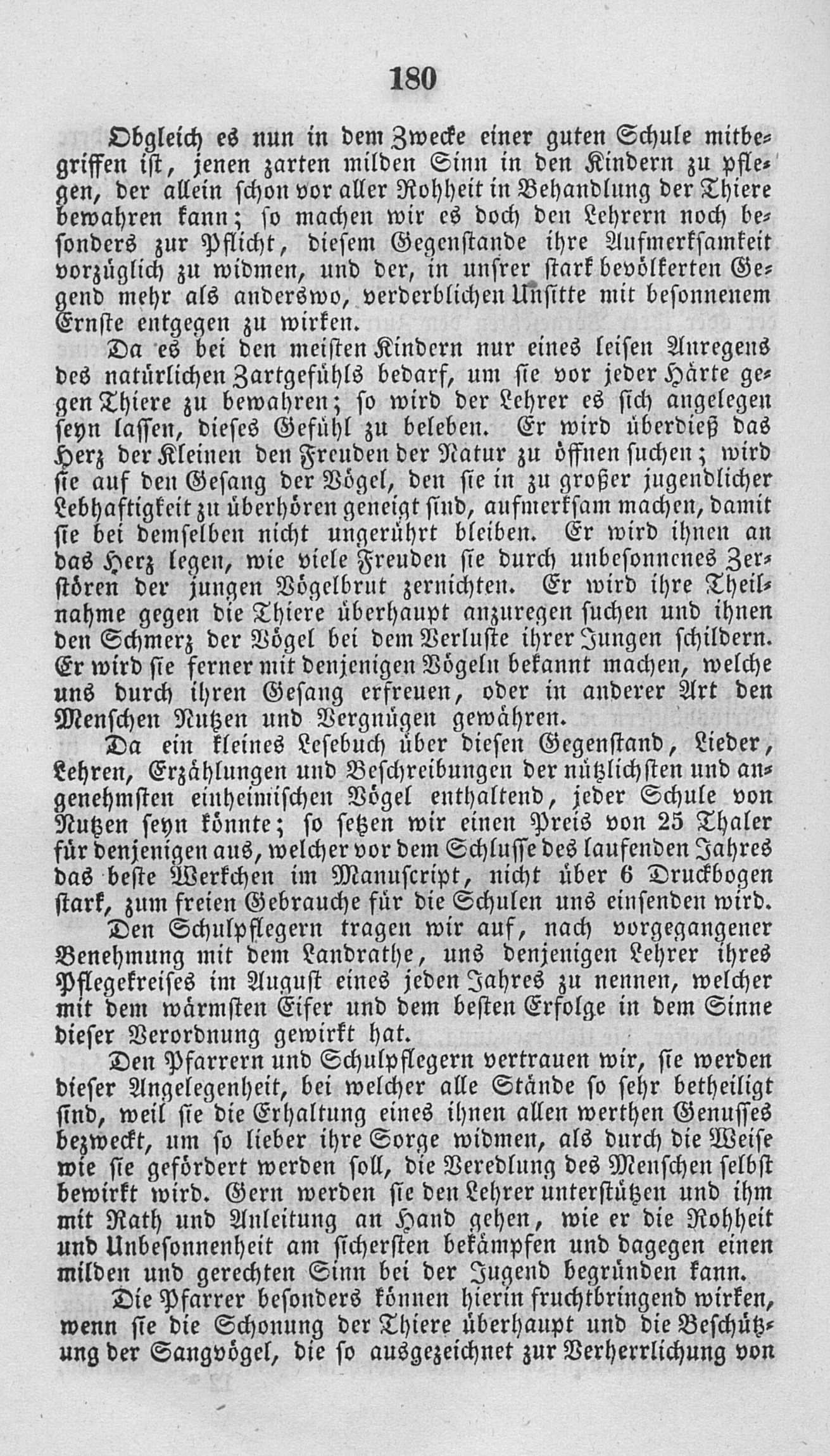 180

Obgleich es nun in dem Zwecke einer guten Schule mitbegriffen ist, jenen zarten milden Sinn in den Kindern zu pflegen, der allein schon vor aller Rohheit in Behandlung der Thiere bewahren kann; so machen wir es doch den Lehrern noch besonders zur Pflicht, diesem Gegenstande ihre Aufmerksamkeit vorzüglich zu widmen, und der, in unsrer stark bevölkerten Gegend mehr als anderswo, verderblichen Unsitte mit besonnenem Ernste entgegen zu wirken.

Da es bei den meisten Kindern nur eines leisen Anregens des natürlichen Zartgefühls bedarf, um sie vor jeder Härte gegen Thiere zu bewahren; so wird der Lehrer es sich angelegen seyn lassen, dieses Gefühl zu beleben. Er wird überdieß das Herz der Kleinen den Freuden der Natur zu öffnen suchen; wird sie auf den Gesang der Vögel, den sie in zu großer jugendlicher Lebhaftigkeit zu überhören geneigt sind, aufmerksam machen, damit sie bei demselben nicht ungerührt bleiben. Er wird ihnen an das Herz legen, wie viele Freuden sie durch unbesonnenes Zerstören der jungen Vögelbrut zernichten. Er wird ihre Theilnahme gegen die Thiere überhaupt anzuregen suchen und ihnen den Schmerz der Vögel bei dem Verluste ihrer Jungen schildern. Er wird sie ferner mit denjenigen Vögeln bekannt machen, welche uns durch ihren Gesang erfreuen, oder in anderer Art den Menschen Nutzen und Vergnügen gewähren.

Da ein kleines Lesebuch über diesen Gegenstand, Lieder, Lehren, Erzählungen und Beschreibungen der nützlichsten und angenehmsten einheimischen Vögel enthaltend, jeder Schule von Nutzen seyn könnte; so setzen wir einen Preis von 25 Thaler für denjenigen aus, welcher vor dem Schlusse des laufenden Jahres das beste Werkchen im Manuscript, nicht über 6 Druckbogen stark, zum freien Gebrauche für die Schulen uns einsenden wird.

Den Schulpflegern tragen wir auf, nach vorgegangener Benehmung mit dem Landrathe, uns denjenigen Lehrer ihres Pflegekreises im August eines jeden Jahres zu nennen, welcher mit dem wärmsten Eifer und dem besten Erfolge in dem Sinne dieser Verordnung gewirkt hat.

Den Pfarrern und Schulpflegern vertrauen wir, sie werden dieser Angelegenheit, bei welcher alle Stände so sehr betheiligt sind, weil sie die Erhaltung eines ihnen allen werthen Genusses bezweckt, um so lieber ihre Sorge widmen, als durch die Weise wie sie gefördert werden soll, die Veredlung des Menschen selbst bewirkt wird. Gern werden sie den Lehrer unterstützen und ihm mit Rath und Anleitung an Hand gehen, wie er die Rohheit und Unbesonnenheit am sichersten bekämpfen und dagegen einen milden und gerechten Sinn bei der Jugend begründen kann.

Die Pfarrer besonders können hierin fruchtbringend wirken, wenn sie die Schonung der Thiere überhaupt und die Beschützung der Sangvögel, die so ausgezeichnet zur Verherrlichung von